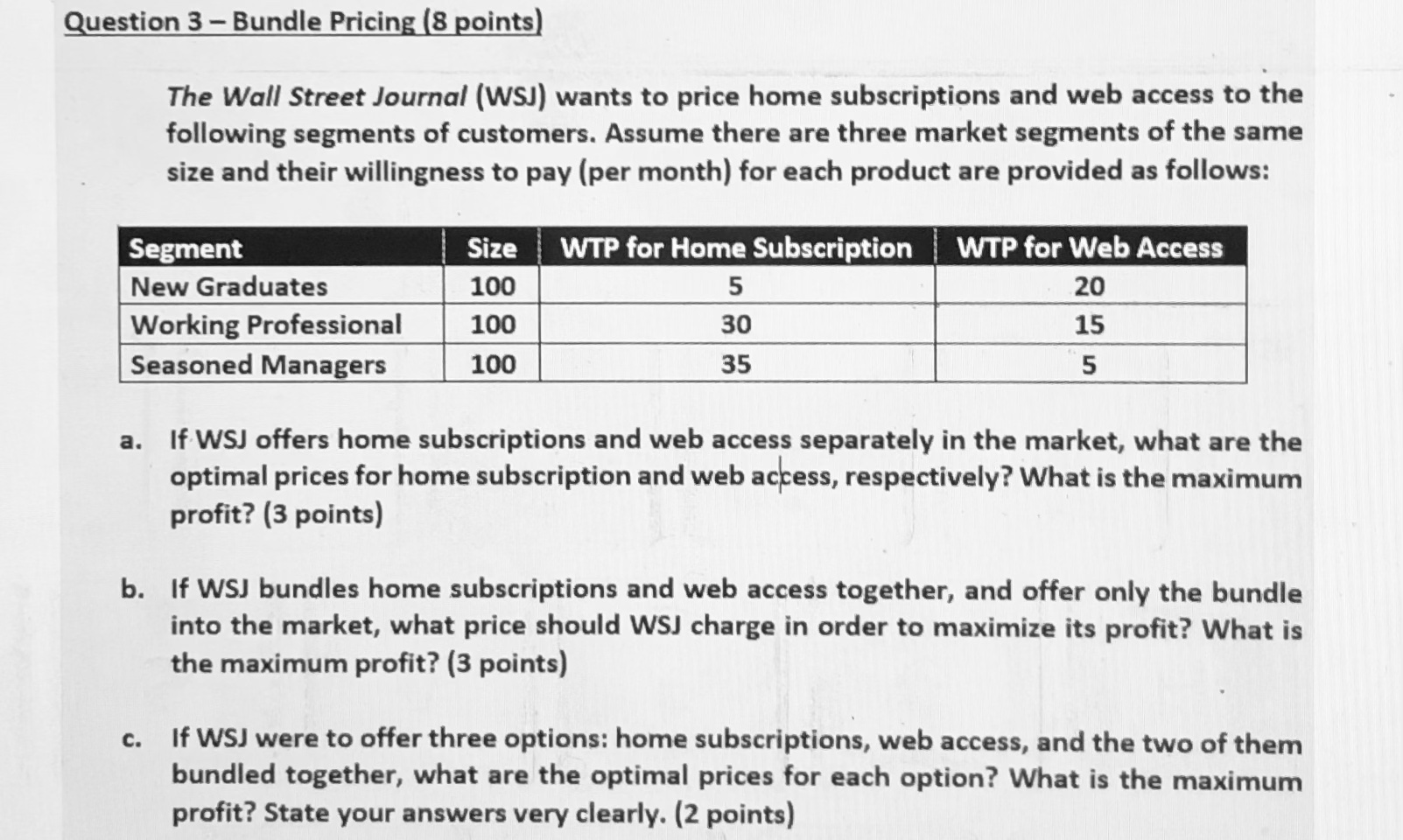 Question 3 – Bundle Pricing (8 points)

The Wall Street Journal (WSJ) wants to price home subscriptions and web access to the following segments of customers. Assume there are three market segments of the same size and their willingness to pay (per month) for each product are provided as follows:

| Segment | Size | WTP for Home Subscription | WTP for Web Access |
|---|---|---|---|
| New Graduates | 100 | 5 | 20 |
| Working Professional | 100 | 30 | 15 |
| Seasoned Managers | 100 | 35 | 5 |

a. If WSJ offers home subscriptions and web access separately in the market, what are the optimal prices for home subscription and web access, respectively? What is the maximum profit? (3 points)

b. If WSJ bundles home subscriptions and web access together, and offer only the bundle into the market, what price should WSJ charge in order to maximize its profit? What is the maximum profit? (3 points)

c. If WSJ were to offer three options: home subscriptions, web access, and the two of them bundled together, what are the optimal prices for each option? What is the maximum profit? State your answers very clearly. (2 points)